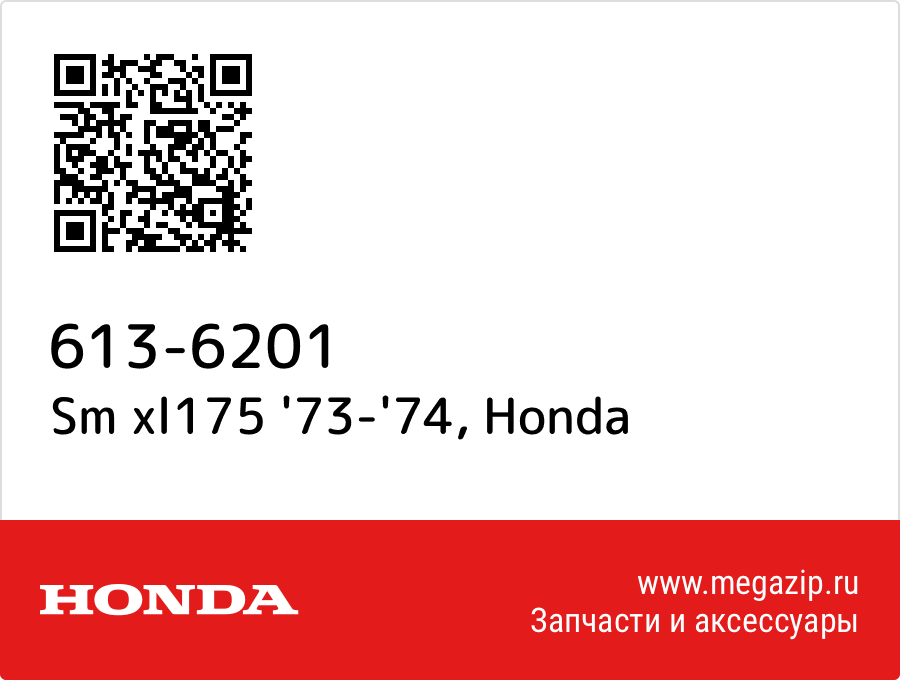 613-6201
Sm xl175 '73-'74, Honda

HONDA

www.megazip.ru
Запчасти и аксессуары